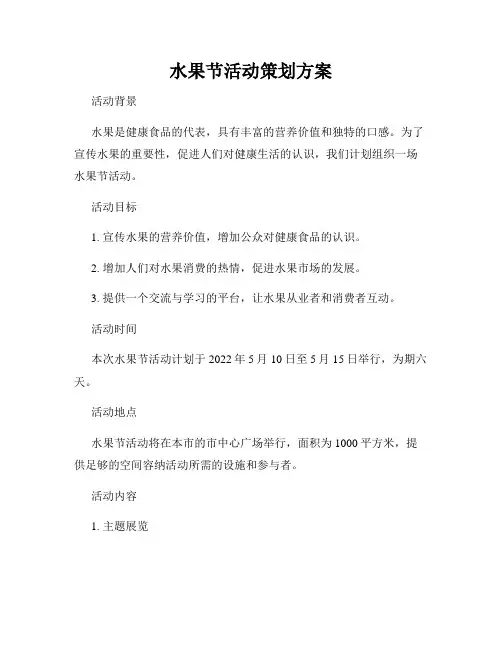 水果节活动策划方案

活动背景

水果是健康食品的代表，具有丰富的营养价值和独特的口感。为了宣传水果的重要性，促进人们对健康生活的认识，我们计划组织一场水果节活动。

活动目标

1. 宣传水果的营养价值，增加公众对健康食品的认识。

2. 增加人们对水果消费的热情，促进水果市场的发展。

3. 提供一个交流与学习的平台，让水果从业者和消费者互动。

活动时间

本次水果节活动计划于 2022 年 5 月 10 日至 5 月 15 日举行，为期六天。

活动地点

水果节活动将在本市的市中心广场举行，面积为 1000 平方米，提供足够的空间容纳活动所需的设施和参与者。

活动内容

1. 主题展览